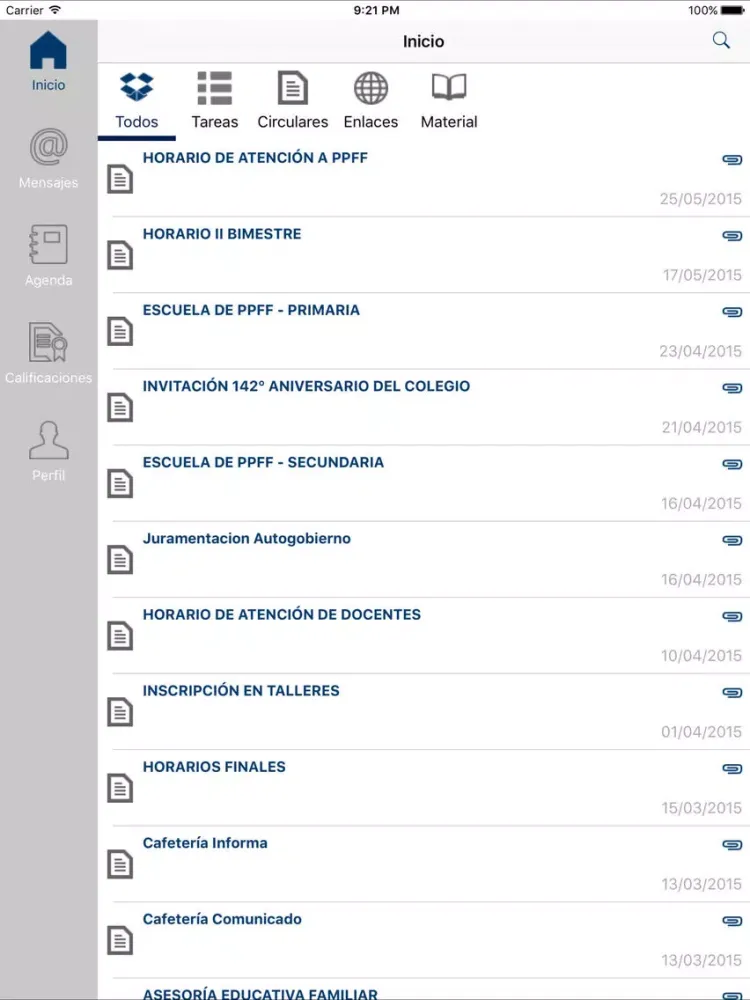 Carrier 9:21 PM 100%

Inicio

Mensajes

Agenda

Calificaciones

Perfil

Inicio

Todos Tareas Circulares Enlaces Material

HORARIO DE ATENCIÓN A PPFF
25/05/2015

HORARIO II BIMESTRE
17/05/2015

ESCUELA DE PPFF - PRIMARIA
23/04/2015

INVITACIÓN 142° ANIVERSARIO DEL COLEGIO
21/04/2015

ESCUELA DE PPFF - SECUNDARIA
16/04/2015

Juramentacion Autogobierno
16/04/2015

HORARIO DE ATENCIÓN DE DOCENTES
10/04/2015

INSCRIPCIÓN EN TALLERES
01/04/2015

HORARIOS FINALES
15/03/2015

Cafetería Informa
13/03/2015

Cafetería Comunicado
13/03/2015

ASESORÍA EDUCATIVA FAMILIAR